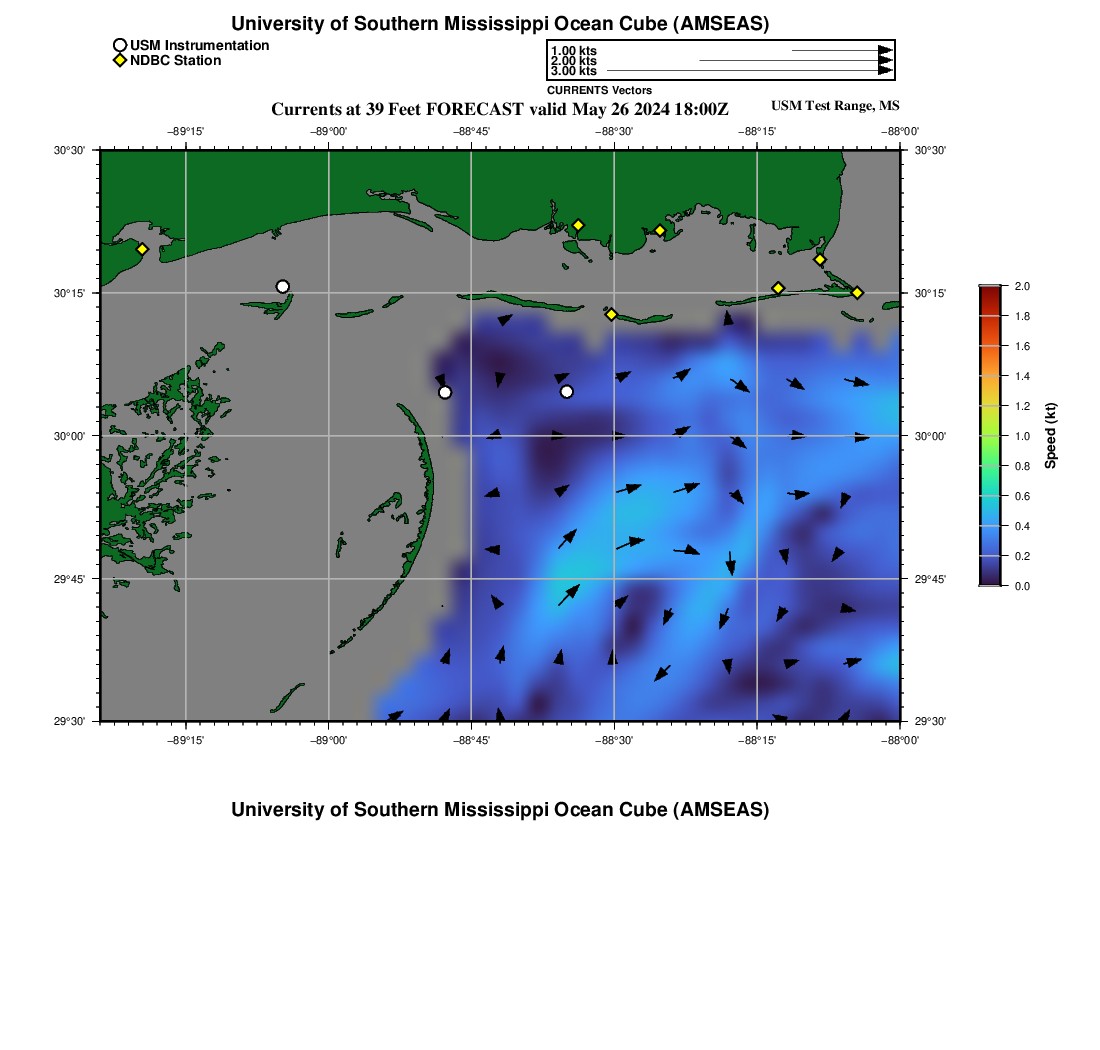 University of Southern Mississippi Ocean Cube (AMSEAS)

USM Instrumentation
NDBC Station

1.00 kts
2.00 kts
3.00 kts
CURRENTS Vectors

Currents at 39 Feet FORECAST valid May 26 2024 18:00Z

USM Test Range, MS

−89°15'
−89°00'
−88°45'
−88°30'
−88°15'
−88°00'

30°30'
30°15'
30°00'
29°45'
29°30'

30°30'
30°15'
30°00'
29°45'
29°30'

−89°15'
−89°00'
−88°45'
−88°30'
−88°15'
−88°00'

2.0
1.8
1.6
1.4
1.2
1.0
0.8
0.6
0.4
0.2
0.0
Speed (kt)

University of Southern Mississippi Ocean Cube (AMSEAS)